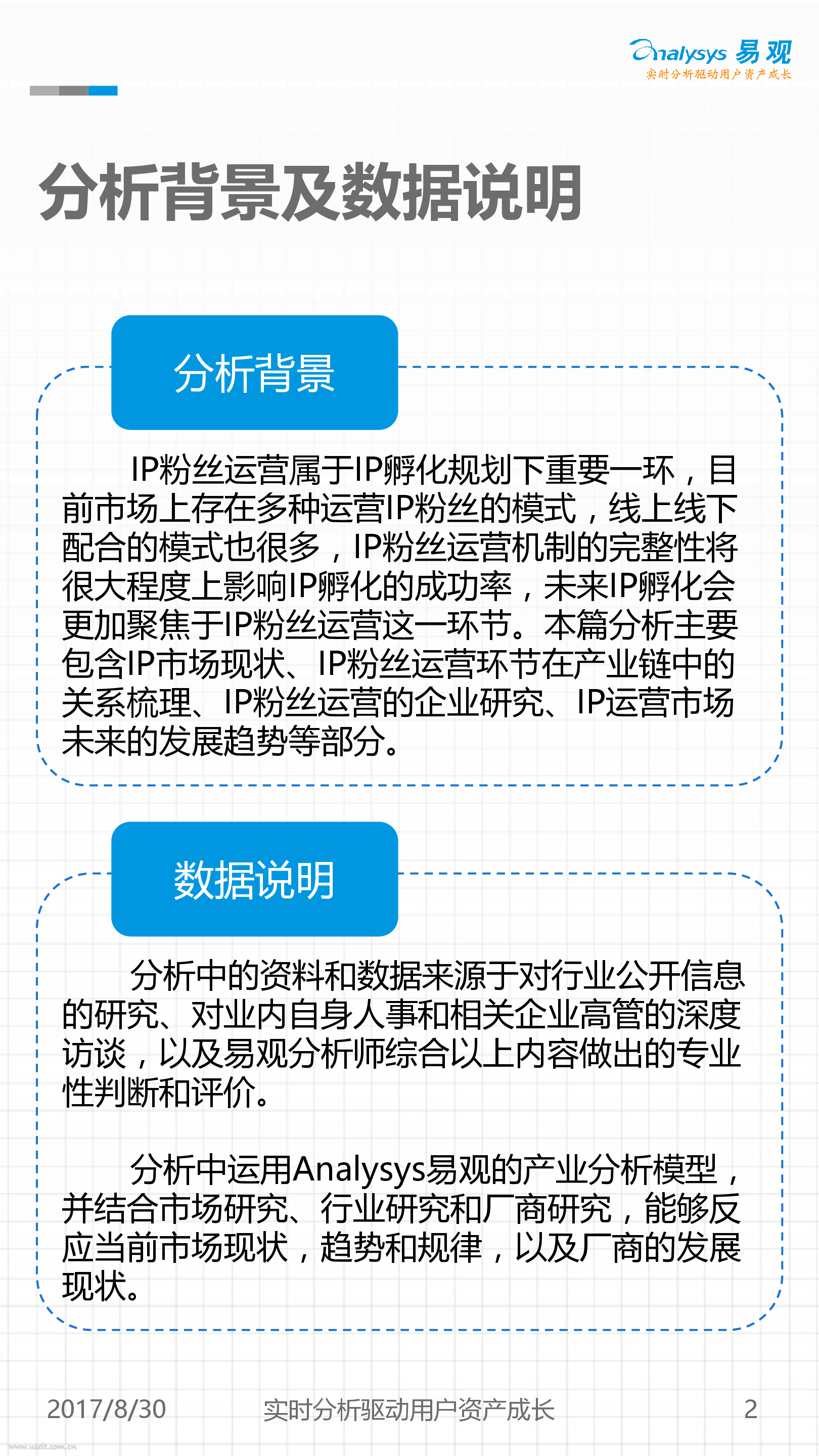 Analysys 易观
实时分析驱动用户资产成长

分析背景及数据说明

分析背景

IP粉丝运营属于IP孵化规划下重要一环，目前市场上存在多种运营IP粉丝的模式，线上线下配合的模式也很多，IP粉丝运营机制的完整性将很大程度上影响IP孵化的成功率，未来IP孵化会更加聚焦于IP粉丝运营这一环节。本篇分析主要包含IP市场现状、IP粉丝运营环节在产业链中的关系梳理、IP粉丝运营的企业研究、IP运营市场未来的发展趋势等部分。

数据说明

分析中的资料和数据来源于对行业公开信息的研究、对业内自身人事和相关企业高管的深度访谈，以及易观分析师综合以上内容做出的专业性判断和评价。

分析中运用Analysys易观的产业分析模型，并结合市场研究、行业研究和厂商研究，能够反应当前市场现状，趋势和规律，以及厂商的发展现状。

2017/8/30 实时分析驱动用户资产成长 2

www.useit.com.cn